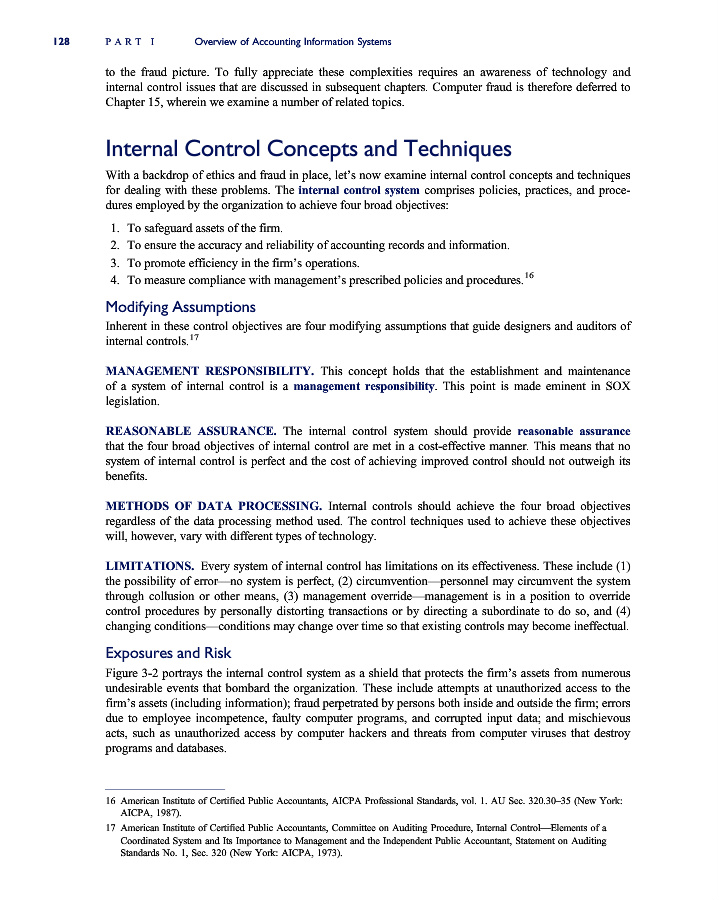 128 PART I Overview of Accounting Information Systems

to the fraud picture. To fully appreciate these complexities requires an awareness of technology and internal control issues that are discussed in subsequent chapters. Computer fraud is therefore deferred to Chapter 15, wherein we examine a number of related topics.

Internal Control Concepts and Techniques

With a backdrop of ethics and fraud in place, let's now examine internal control concepts and techniques for dealing with these problems. The internal control system comprises policies, practices, and procedures employed by the organization to achieve four broad objectives:

1. To safeguard assets of the firm.
2. To ensure the accuracy and reliability of accounting records and information.
3. To promote efficiency in the firm's operations.
4. To measure compliance with management's prescribed policies and procedures.$^{16}$

Modifying Assumptions

Inherent in these control objectives are four modifying assumptions that guide designers and auditors of internal controls.$^{17}$

MANAGEMENT RESPONSIBILITY. This concept holds that the establishment and maintenance of a system of internal control is a management responsibility. This point is made eminent in SOX legislation.

REASONABLE ASSURANCE. The internal control system should provide reasonable assurance that the four broad objectives of internal control are met in a cost-effective manner. This means that no system of internal control is perfect and the cost of achieving improved control should not outweigh its benefits.

METHODS OF DATA PROCESSING. Internal controls should achieve the four broad objectives regardless of the data processing method used. The control techniques used to achieve these objectives will, however, vary with different types of technology.

LIMITATIONS. Every system of internal control has limitations on its effectiveness. These include (1) the possibility of error—no system is perfect, (2) circumvention—personnel may circumvent the system through collusion or other means, (3) management override—management is in a position to override control procedures by personally distorting transactions or by directing a subordinate to do so, and (4) changing conditions—conditions may change over time so that existing controls may become ineffectual.

Exposures and Risk

Figure 3-2 portrays the internal control system as a shield that protects the firm's assets from numerous undesirable events that bombard the organization. These include attempts at unauthorized access to the firm's assets (including information); fraud perpetrated by persons both inside and outside the firm; errors due to employee incompetence, faulty computer programs, and corrupted input data; and mischievous acts, such as unauthorized access by computer hackers and threats from computer viruses that destroy programs and databases.

16 American Institute of Certified Public Accountants, AICPA Professional Standards, vol. 1. AU Sec. 320.30–35 (New York: AICPA, 1987).
17 American Institute of Certified Public Accountants, Committee on Auditing Procedure, Internal Control—Elements of a Coordinated System and Its Importance to Management and the Independent Public Accountant, Statement on Auditing Standards No. 1, Sec. 320 (New York: AICPA, 1973).